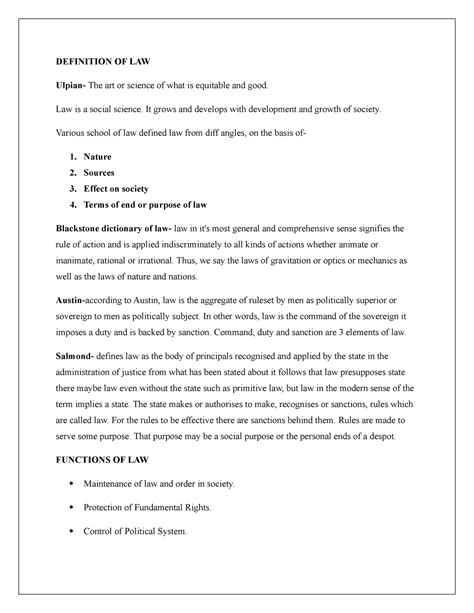 DEFINITION OF LAW

Ulpian- The art or science of what is equitable and good.

Law is a social science. It grows and develops with development and growth of society.

Various school of law defined law from diff angles, on the basis of-

1. Nature
2. Sources
3. Effect on society
4. Terms of end or purpose of law

Blackstone dictionary of law- law in it's most general and comprehensive sense signifies the rule of action and is applied indiscriminately to all kinds of actions whether animate or inanimate, rational or irrational. Thus, we say the laws of gravitation or optics or mechanics as well as the laws of nature and nations.

Austin-according to Austin, law is the aggregate of ruleset by men as politically superior or sovereign to men as politically subject. In other words, law is the command of the sovereign it imposes a duty and is backed by sanction. Command, duty and sanction are 3 elements of law.

Salmond- defines law as the body of principals recognised and applied by the state in the administration of justice from what has been stated about it follows that law presupposes state there maybe law even without the state such as primitive law, but law in the modern sense of the term implies a state. The state makes or authorises to make, recognises or sanctions, rules which are called law. For the rules to be effective there are sanctions behind them. Rules are made to serve some purpose. That purpose may be a social purpose or the personal ends of a despot.

FUNCTIONS OF LAW

• Maintenance of law and order in society.

• Protection of Fundamental Rights.

• Control of Political System.